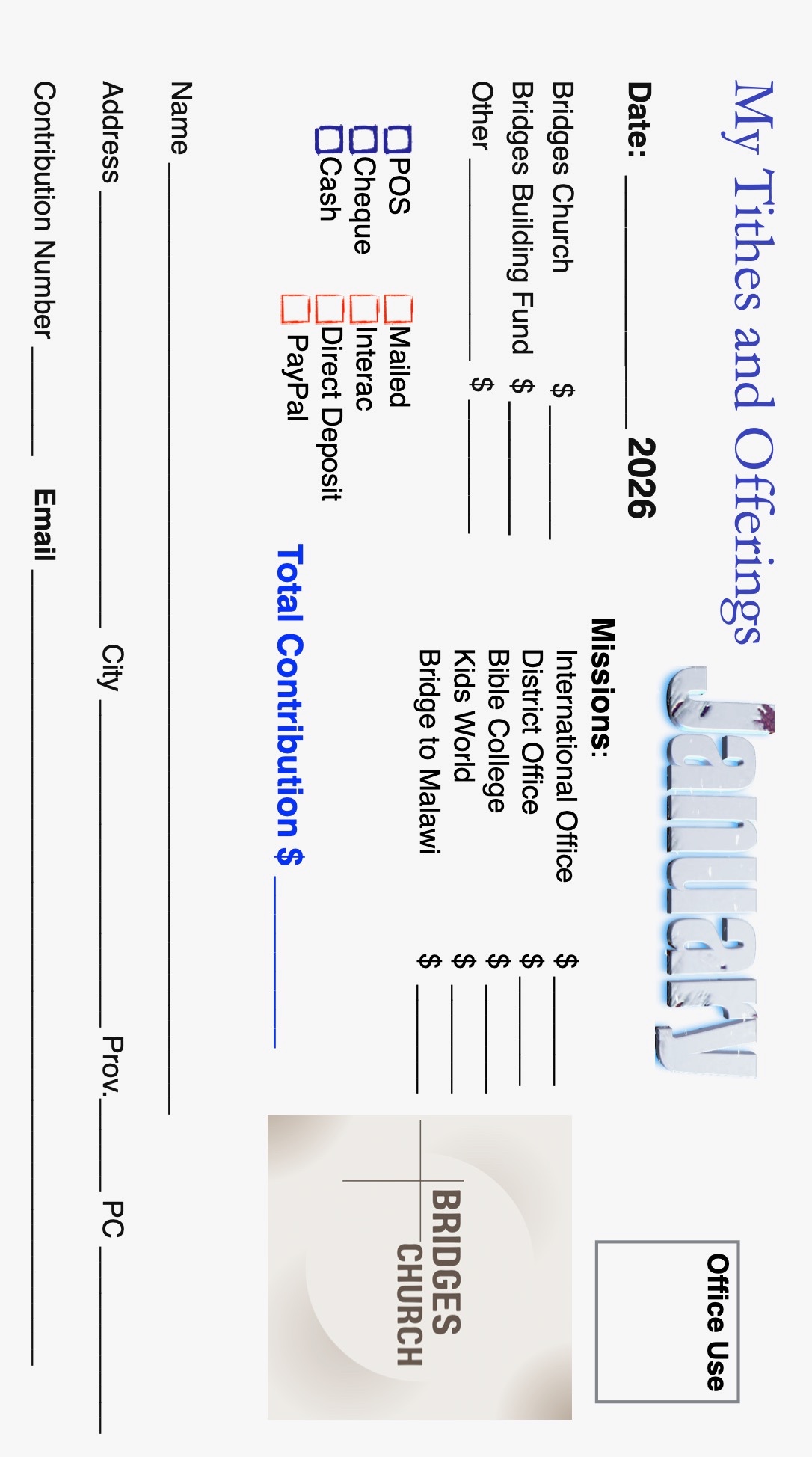 My Tithes and Offerings

January

Office Use

Date: ____ 2026

Bridges Church $ ____
Bridges Building Fund $ ____
Other ____ $ ____

Missions:
International Office $ ____
District Office $ ____
Bible College $ ____
Kids World $ ____
Bridge to Malawi $ ____

☐ POS
☐ Cheque
☐ Cash

☐ Mailed
☐ Interac
☐ Direct Deposit
☐ PayPal

Total Contribution $ ____

BRIDGES
CHURCH

Name ____

Address ____ City ____ Prov. ____ PC ____

Contribution Number ____ Email ____